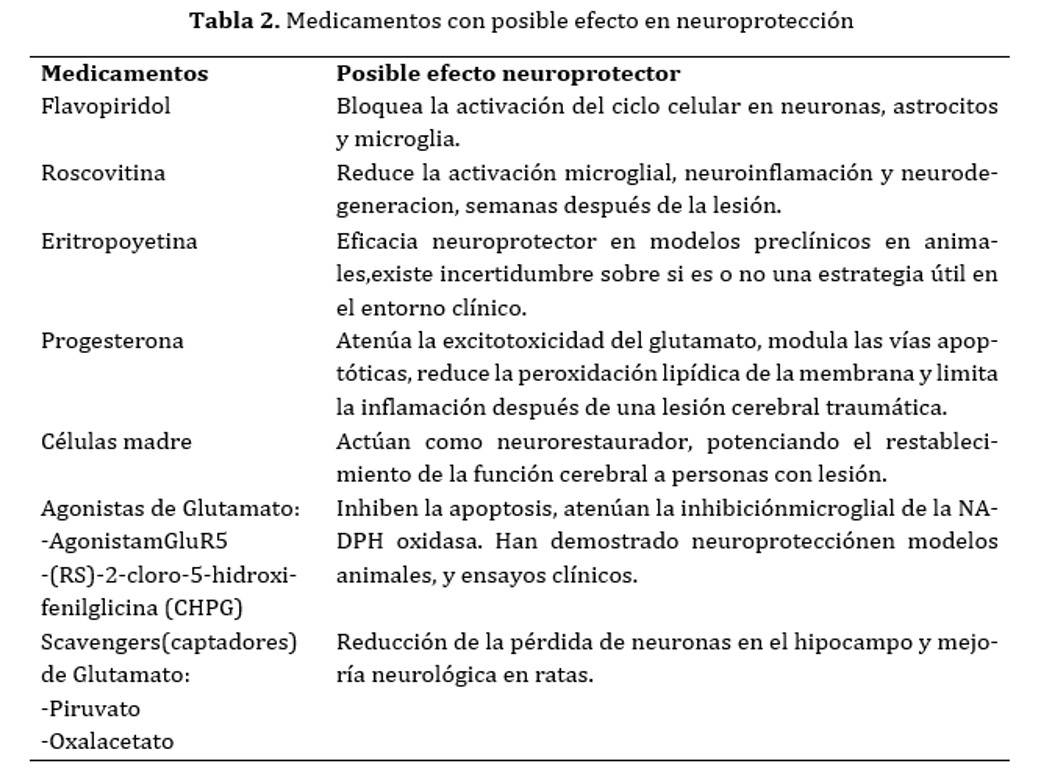 **Tabla 2.** Medicamentos con posible efecto en neuroprotección

| Medicamentos | Posible efecto neuroprotector |
|---|---|
| Flavopiridol | Bloquea la activación del ciclo celular en neuronas, astrocitos y microglia. |
| Roscovitina | Reduce la activación microglial, neuroinflamación y neurodegeneracion, semanas después de la lesión. |
| Eritropoyetina | Eficacia neuroprotector en modelos preclínicos en animales,existe incertidumbre sobre si es o no una estrategia útil en el entorno clínico. |
| Progesterona | Atenúa la excitotoxicidad del glutamato, modula las vías apoptóticas, reduce la peroxidación lipídica de la membrana y limita la inflamación después de una lesión cerebral traumática. |
| Células madre | Actúan como neurorestaurador, potenciando el restablecimiento de la función cerebral a personas con lesión. |
| Agonistas de Glutamato: -AgonistamGluR5 -(RS)-2-cloro-5-hidroxifenilglicina (CHPG) | Inhiben la apoptosis, atenúan la inhibiciónmicroglial de la NADPH oxidasa. Han demostrado neuroprotecciónen modelos animales, y ensayos clínicos. |
| Scavengers(captadores) de Glutamato: -Piruvato -Oxalacetato | Reducción de la pérdida de neuronas en el hipocampo y mejoría neurológica en ratas. |